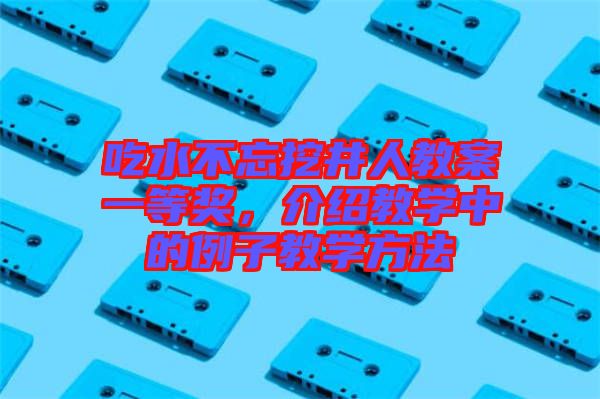 吃水不忘挖井人教案一等奖，介绍教学中的例子教学方法